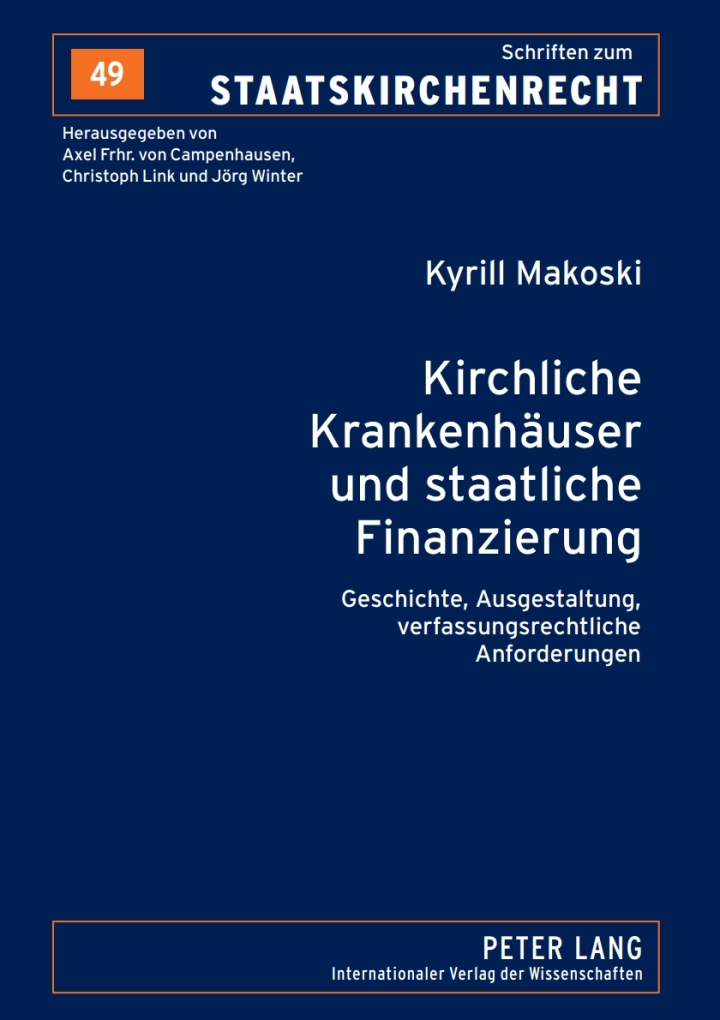 49

Schriften zum
STAATSKIRCHENRECHT

Herausgegeben von
Axel Frhr. von Campenhausen,
Christoph Link und Jörg Winter

Kyrill Makoski

Kirchliche Krankenhäuser und staatliche Finanzierung

Geschichte, Ausgestaltung, verfassungsrechtliche Anforderungen

PETER LANG
Internationaler Verlag der Wissenschaften